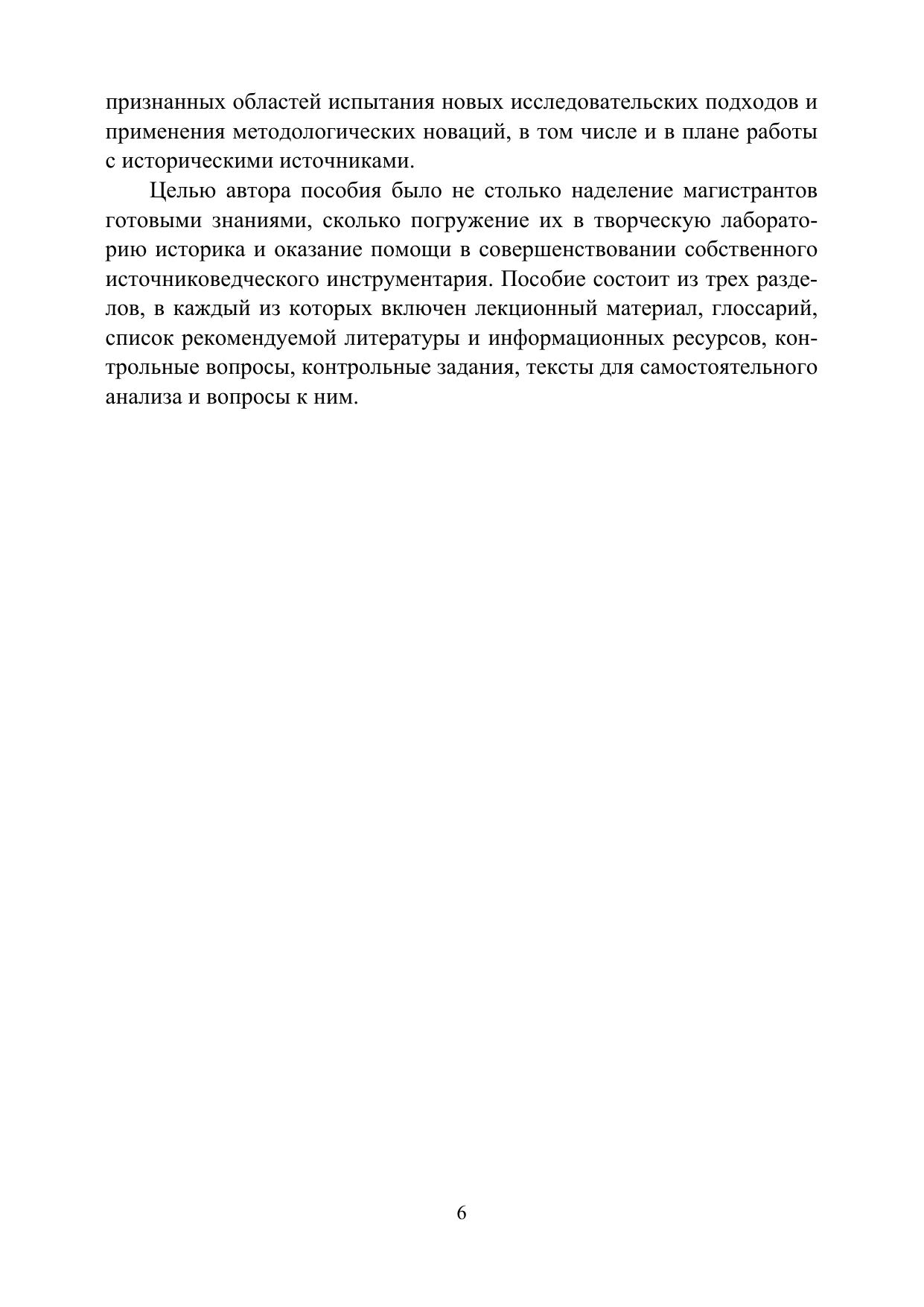 признанных областей испытания новых исследовательских подходов и применения методологических новаций, в том числе и в плане работы с историческими источниками.

Целью автора пособия было не столько наделение магистрантов готовыми знаниями, сколько погружение их в творческую лабораторию историка и оказание помощи в совершенствовании собственного источниковедческого инструментария. Пособие состоит из трех разделов, в каждый из которых включен лекционный материал, глоссарий, список рекомендуемой литературы и информационных ресурсов, контрольные вопросы, контрольные задания, тексты для самостоятельного анализа и вопросы к ним.

6